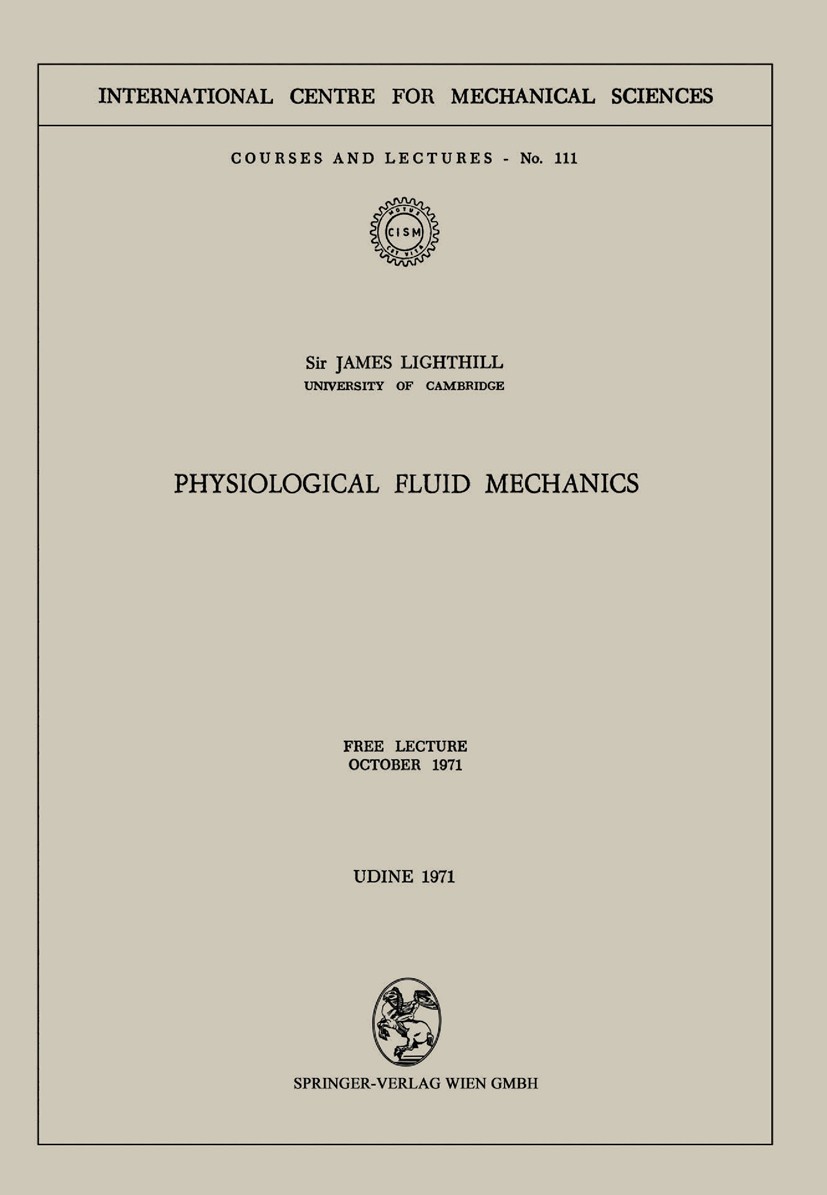 INTERNATIONAL CENTRE FOR MECHANICAL SCIENCES

COURSES AND LECTURES - No. 111

CISM

Sir JAMES LIGHTHILL
UNIVERSITY OF CAMBRIDGE

PHYSIOLOGICAL FLUID MECHANICS

FREE LECTURE
OCTOBER 1971

UDINE 1971

SPRINGER-VERLAG WIEN GMBH